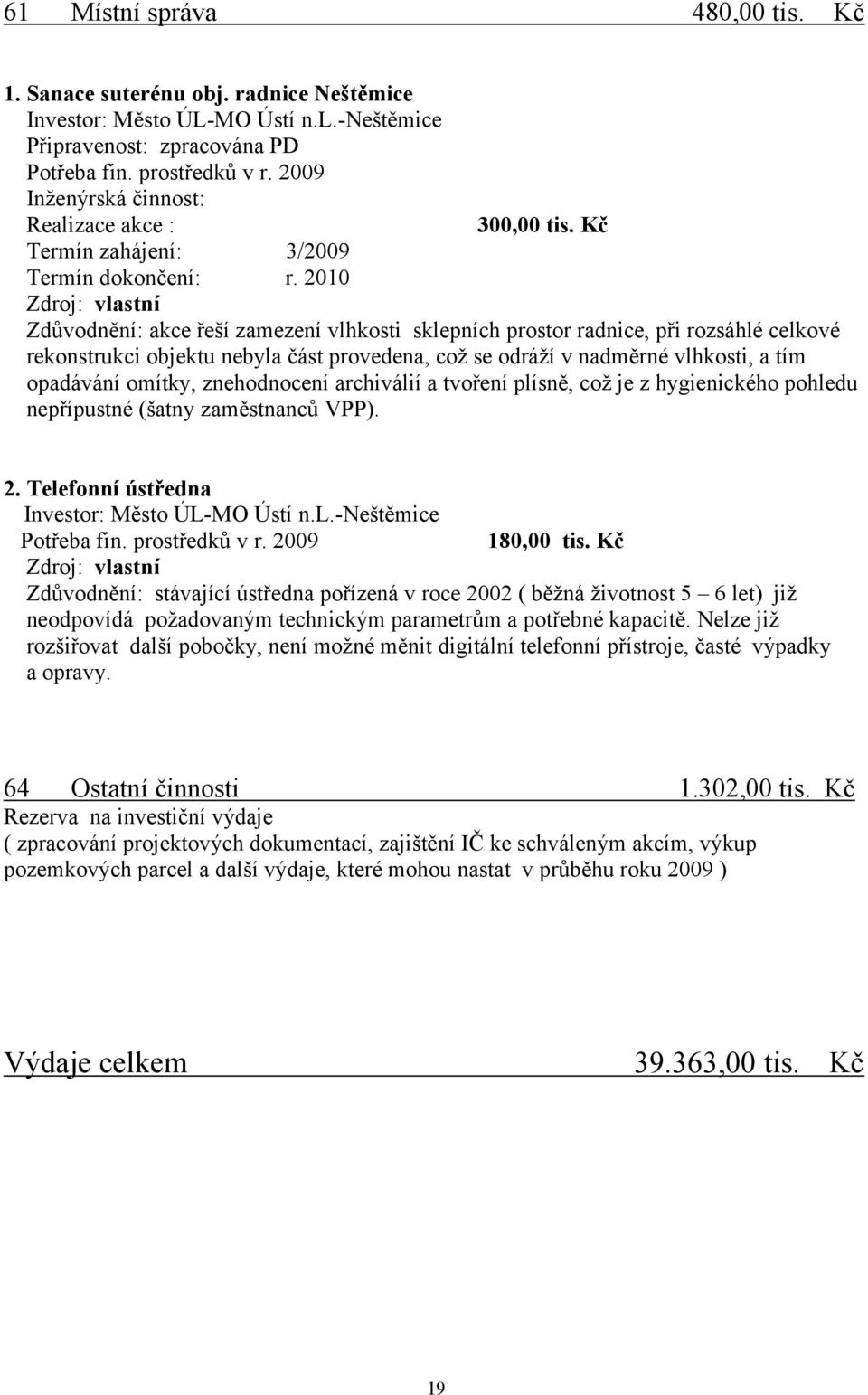 61 Místní správa 480,00 tis. Kč

1. Sanace suterénu obj. radnice Neštěmice
Investor: Město ÚL-MO Ústí n.L.-Neštěmice
Připravenost: zpracována PD
Potřeba fin. prostředků v r. 2009
Inženýrská činnost:
Realizace akce : 300,00 tis. Kč
Termín zahájení: 3/2009
Termín dokončení: r. 2010
Zdroj: vlastní
Zdůvodnění: akce řeší zamezení vlhkosti sklepních prostor radnice, při rozsáhlé celkové rekonstrukci objektu nebyla část provedena, což se odráží v nadměrné vlhkosti, a tím opadávání omítky, znehodnocení archiválií a tvoření plísně, což je z hygienického pohledu nepřípustné (šatny zaměstnanců VPP).

2. Telefonní ústředna
Investor: Město ÚL-MO Ústí n.L.-Neštěmice
Potřeba fin. prostředků v r. 2009 180,00 tis. Kč
Zdroj: vlastní
Zdůvodnění: stávající ústředna pořízená v roce 2002 ( běžná životnost 5 – 6 let) již neodpovídá požadovaným technickým parametrům a potřebné kapacitě. Nelze již rozšiřovat další pobočky, není možné měnit digitální telefonní přístroje, časté výpadky a opravy.

64 Ostatní činnosti 1.302,00 tis. Kč
Rezerva na investiční výdaje
( zpracování projektových dokumentací, zajištění IČ ke schváleným akcím, výkup pozemkových parcel a další výdaje, které mohou nastat v průběhu roku 2009 )

Výdaje celkem 39.363,00 tis. Kč

19